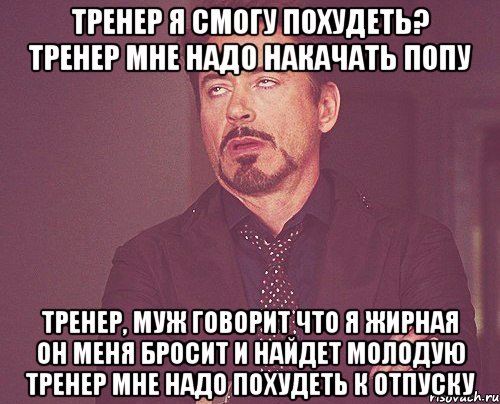 ТРЕНЕР Я СМОГУ ПОХУДЕТЬ?
ТРЕНЕР МНЕ НАДО НАКАЧАТЬ ПОПУ

ТРЕНЕР, МУЖ ГОВОРИТ ЧТО Я ЖИРНАЯ
ОН МЕНЯ БРОСИТ И НАЙДЕТ МОЛОДУЮ
ТРЕНЕР МНЕ НАДО ПОХУДЕТЬ К ОТПУСКУ

risovach.ru